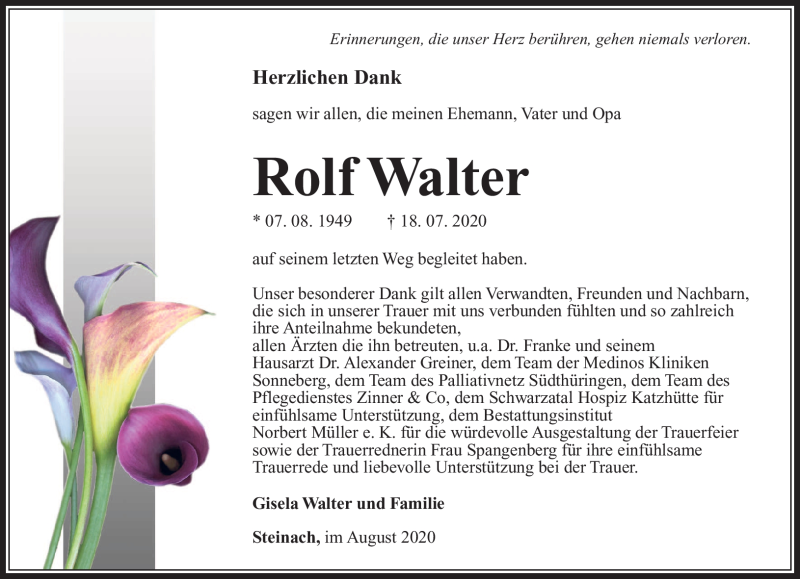 Erinnerungen, die unser Herz berühren, gehen niemals verloren.

Herzlichen Dank

sagen wir allen, die meinen Ehemann, Vater und Opa

Rolf Walter

* 07. 08. 1949 † 18. 07. 2020

auf seinem letzten Weg begleitet haben.

Unser besonderer Dank gilt allen Verwandten, Freunden und Nachbarn, die sich in unserer Trauer mit uns verbunden fühlten und so zahlreich ihre Anteilnahme bekundeten,
allen Ärzten die ihn betreuten, u.a. Dr. Franke und seinem Hausarzt Dr. Alexander Greiner, dem Team der Medinos Kliniken Sonneberg, dem Team des Palliativnetz Südthüringen, dem Team des Pflegedienstes Zinner & Co, dem Schwarzatal Hospiz Katzhütte für einfühlsame Unterstützung, dem Bestattungsinstitut Norbert Müller e. K. für die würdevolle Ausgestaltung der Trauerfeier sowie der Trauerrednerin Frau Spangenberg für ihre einfühlsame Trauerrede und liebevolle Unterstützung bei der Trauer.

Gisela Walter und Familie

Steinach, im August 2020